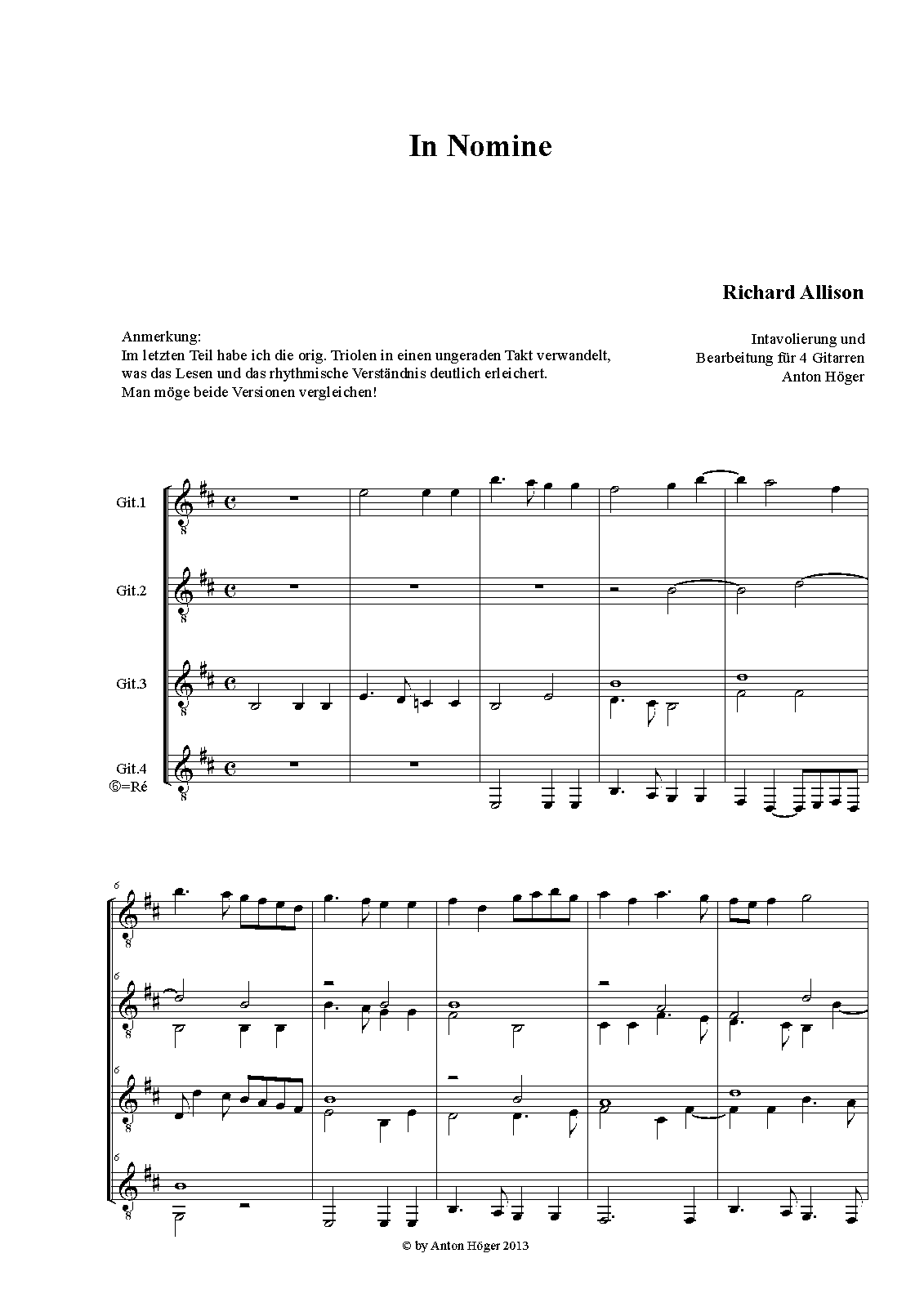 In Nomine

Richard Allison

Anmerkung:
Im letzten Teil habe ich die orig. Triolen in einen ungeraden Takt verwandelt, was das Lesen und das rhythmische Verständnis deutlich erleichert.
Man möge beide Versionen vergleichen!

Intavolierung und
Bearbeitung für 4 Gitarren
Anton Höger

Git.1

Git.2

Git.3

Git.4
⑥=Ré

6

6

6

6

© by Anton Höger 2013